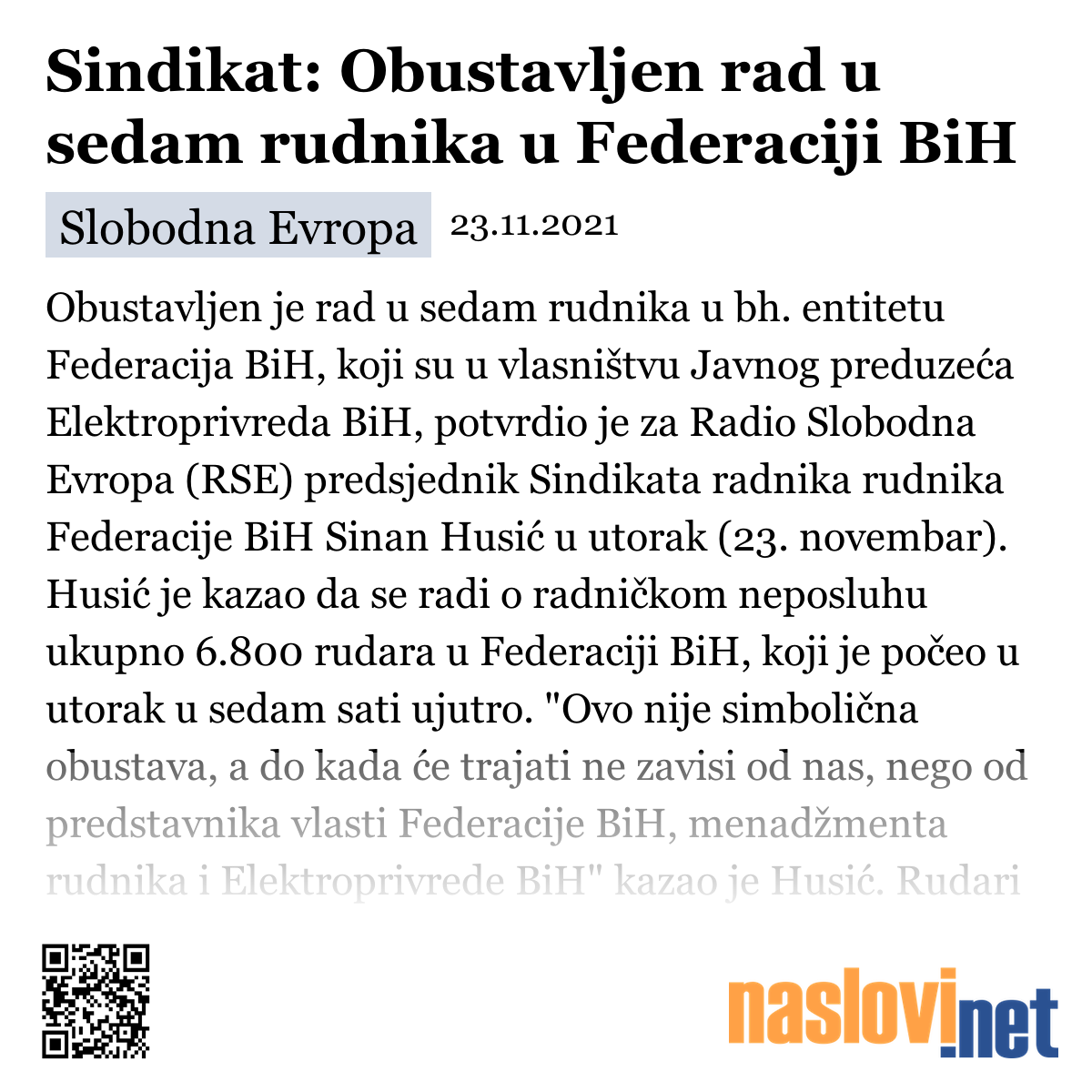 Sindikat: Obustavljen rad u sedam rudnika u Federaciji BiH

Slobodna Evropa 23.11.2021

Obustavljen je rad u sedam rudnika u bh. entitetu Federacija BiH, koji su u vlasništvu Javnog preduzeća Elektroprivreda BiH, potvrdio je za Radio Slobodna Evropa (RSE) predsjednik Sindikata radnika rudnika Federacije BiH Sinan Husić u utorak (23. novembar). Husić je kazao da se radi o radničkom neposluhu ukupno 6.800 rudara u Federaciji BiH, koji je počeo u utorak u sedam sati ujutro. "Ovo nije simbolična obustava, a do kada će trajati ne zavisi od nas, nego od predstavnika vlasti Federacije BiH, menadžmenta rudnika i Elektroprivrede BiH" kazao je Husić. Rudari

naslovi.net